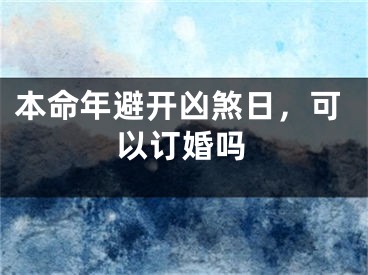 本命年避开凶煞日，可以订婚吗